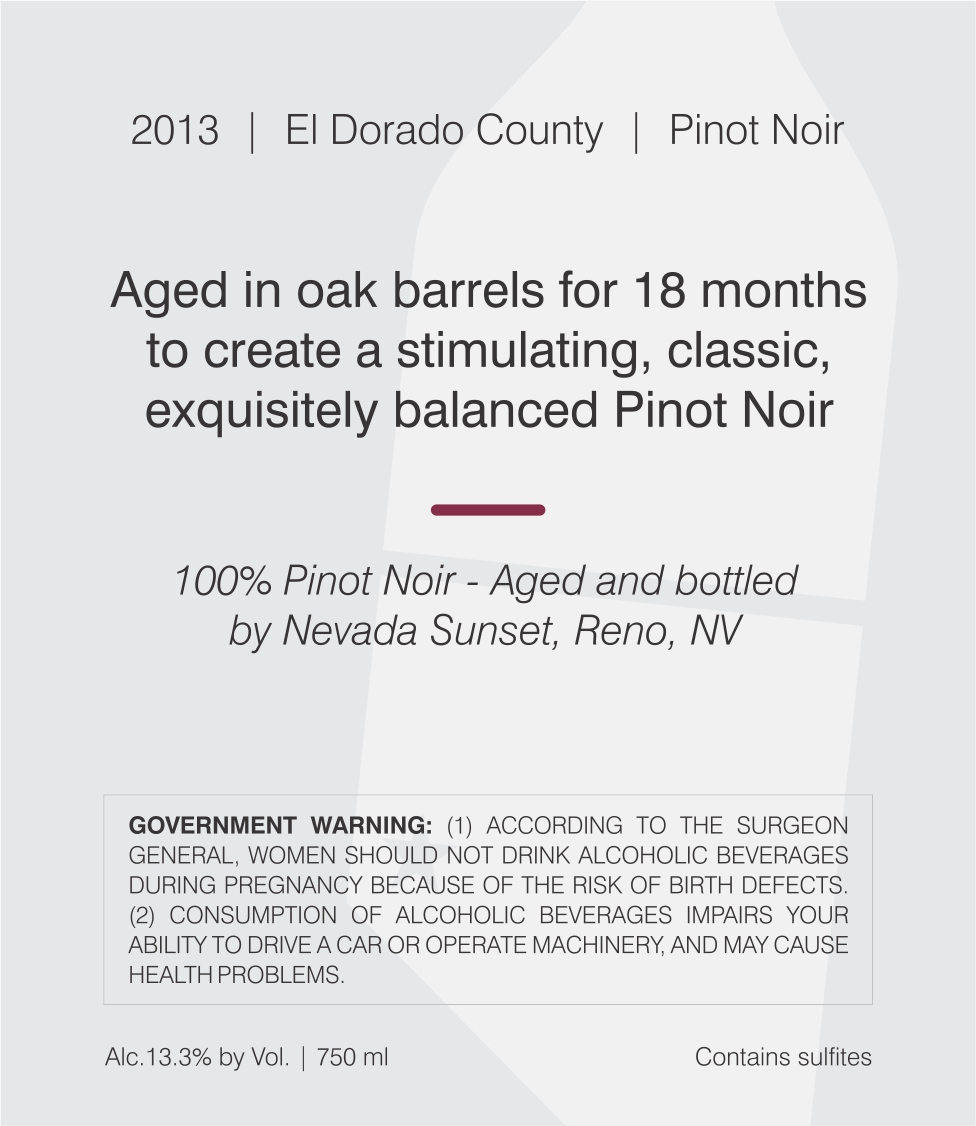 2013 | El Dorado County | Pinot Noir

Aged in oak barrels for 18 months to create a stimulating, classic, exquisitely balanced Pinot Noir

100% Pinot Noir - Aged and bottled by Nevada Sunset, Reno, NV

GOVERNMENT WARNING: (1) ACCORDING TO THE SURGEON GENERAL, WOMEN SHOULD NOT DRINK ALCOHOLIC BEVERAGES DURING PREGNANCY BECAUSE OF THE RISK OF BIRTH DEFECTS. (2) CONSUMPTION OF ALCOHOLIC BEVERAGES IMPAIRS YOUR ABILITY TO DRIVE A CAR OR OPERATE MACHINERY, AND MAY CAUSE HEALTH PROBLEMS.

Alc.13.3% by Vol. | 750 ml

Contains sulfites